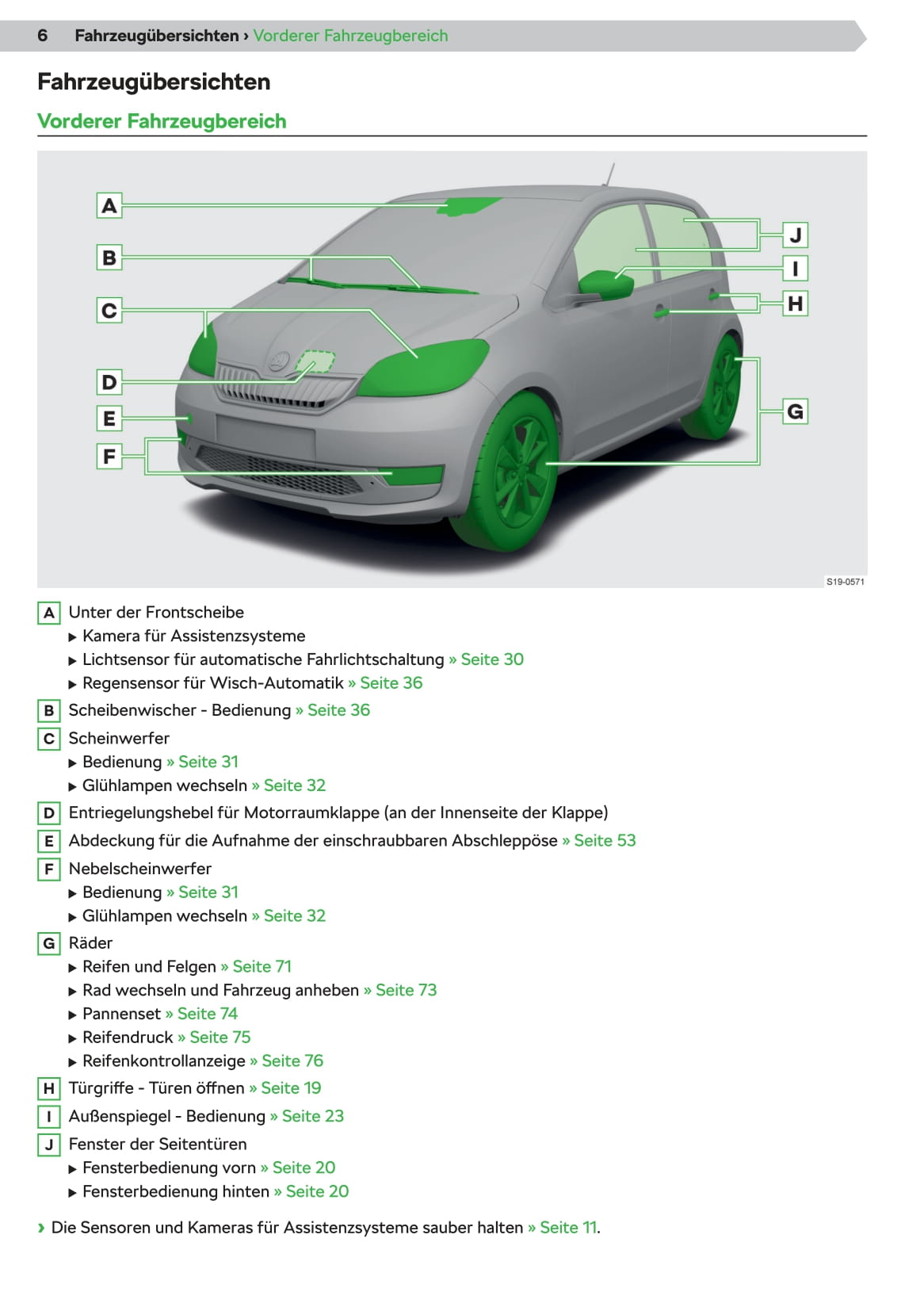 6 Fahrzeugübersichten › Vorderer Fahrzeugbereich

Fahrzeugübersichten

Vorderer Fahrzeugbereich

A
B
C
D
E
F
J
I
H
G

S19-0571

A Unter der Frontscheibe
▶ Kamera für Assistenzsysteme
▶ Lichtsensor für automatische Fahrlichtschaltung » Seite 30
▶ Regensensor für Wisch-Automatik » Seite 36

B Scheibenwischer - Bedienung » Seite 36

C Scheinwerfer
▶ Bedienung » Seite 31
▶ Glühlampen wechseln » Seite 32

D Entriegelungshebel für Motorraumklappe (an der Innenseite der Klappe)

E Abdeckung für die Aufnahme der einschraubbaren Abschleppöse » Seite 53

F Nebelscheinwerfer
▶ Bedienung » Seite 31
▶ Glühlampen wechseln » Seite 32

G Räder
▶ Reifen und Felgen » Seite 71
▶ Rad wechseln und Fahrzeug anheben » Seite 73
▶ Pannenset » Seite 74
▶ Reifendruck » Seite 75
▶ Reifenkontrollanzeige » Seite 76

H Türgriffe - Türen öffnen » Seite 19

I Außenspiegel - Bedienung » Seite 23

J Fenster der Seitentüren
▶ Fensterbedienung vorn » Seite 20
▶ Fensterbedienung hinten » Seite 20

› Die Sensoren und Kameras für Assistenzsysteme sauber halten » Seite 11.